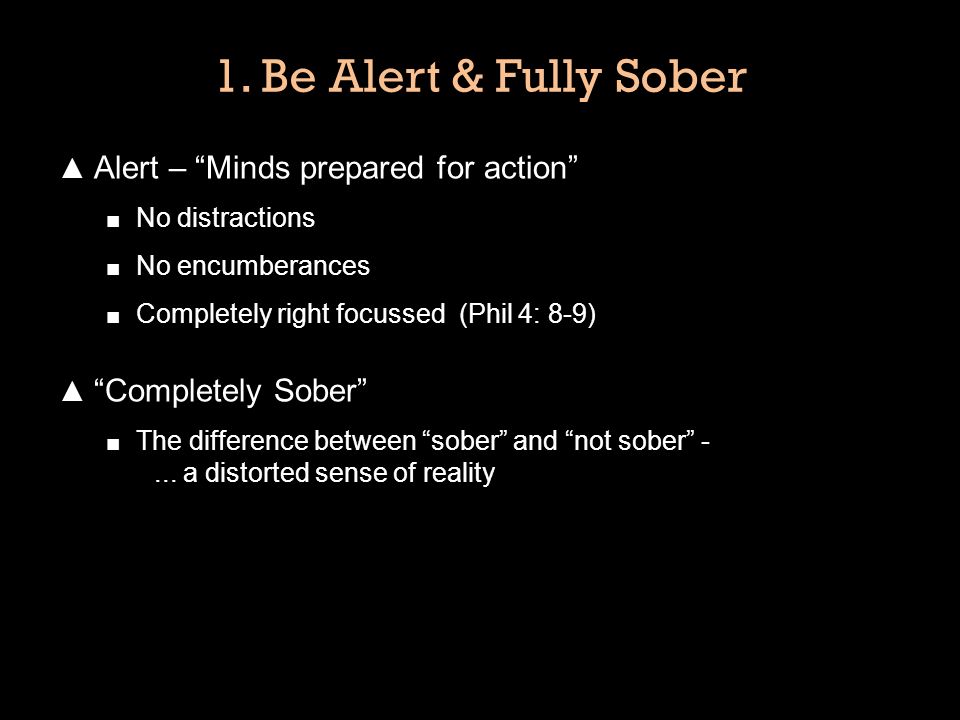 1. Be Alert & Fully Sober

▲ Alert – “Minds prepared for action”

■ No distractions

■ No encumberances

■ Completely right focussed (Phil 4: 8-9)

▲ “Completely Sober”

■ The difference between “sober” and “not sober” - ... a distorted sense of reality